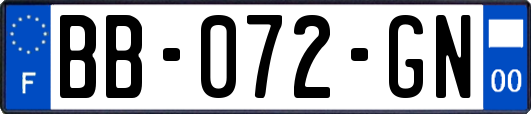 F
BB-072-GN
00